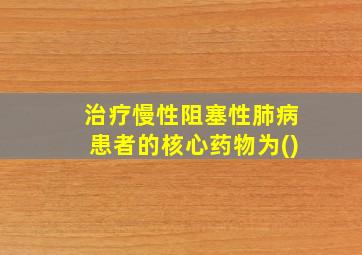 治疗慢性阻塞性肺病患者的核心药物为()